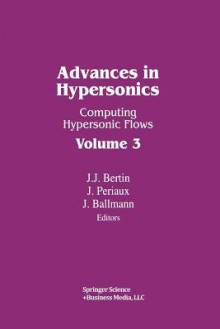 Advances in Hypersonics

Computing Hypersonic Flows

Volume 3

J.J. Bertin
J. Periaux
J. Ballmann
Editors

Springer Science
+Business Media, LLC